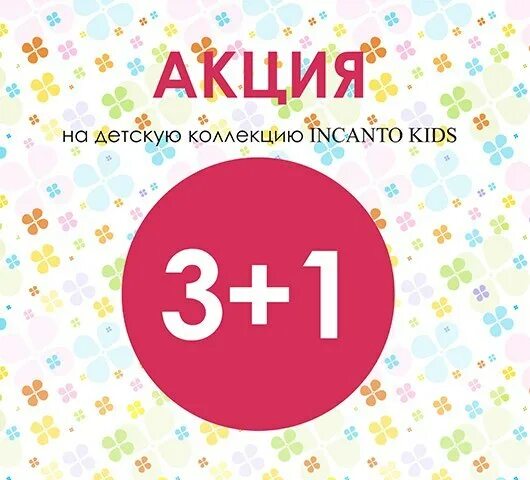 АКЦИЯ

на детскую коллекцию INCANTO KIDS

3+1